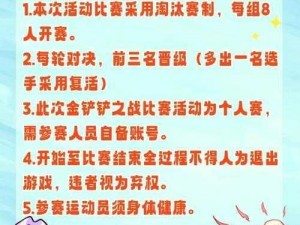 1.本次活动比赛采用淘汰赛制，每组8人开赛。
2.每轮对决，前三名晋级（多出一名选手采用复活）
3.此次金铲铲之战比赛活动为个人赛，需参赛人员自备账号。
4.开始至比赛结束全过程不得人为退出游戏，违者视为弃权。
5.参赛运动员须身体健康。